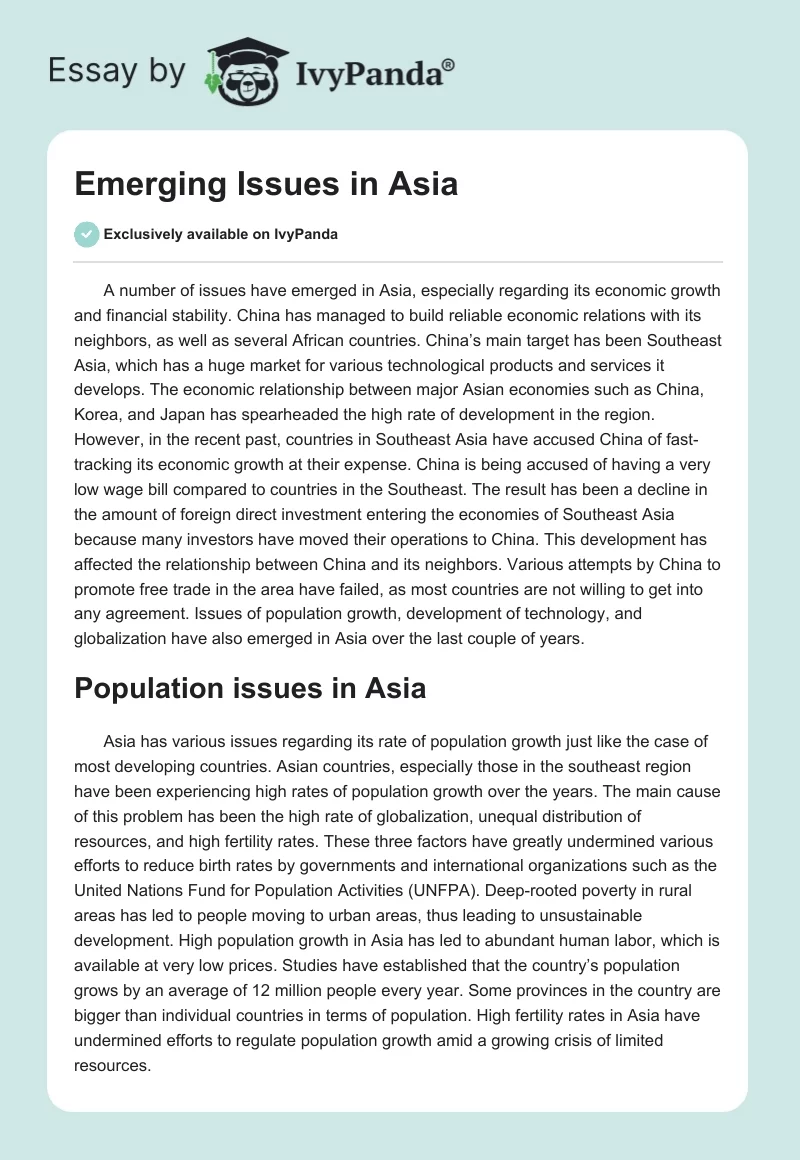 Essay by IvyPanda®

Emerging Issues in Asia

Exclusively available on IvyPanda

A number of issues have emerged in Asia, especially regarding its economic growth and financial stability. China has managed to build reliable economic relations with its neighbors, as well as several African countries. China's main target has been Southeast Asia, which has a huge market for various technological products and services it develops. The economic relationship between major Asian economies such as China, Korea, and Japan has spearheaded the high rate of development in the region. However, in the recent past, countries in Southeast Asia have accused China of fast-tracking its economic growth at their expense. China is being accused of having a very low wage bill compared to countries in the Southeast. The result has been a decline in the amount of foreign direct investment entering the economies of Southeast Asia because many investors have moved their operations to China. This development has affected the relationship between China and its neighbors. Various attempts by China to promote free trade in the area have failed, as most countries are not willing to get into any agreement. Issues of population growth, development of technology, and globalization have also emerged in Asia over the last couple of years.

Population issues in Asia

Asia has various issues regarding its rate of population growth just like the case of most developing countries. Asian countries, especially those in the southeast region have been experiencing high rates of population growth over the years. The main cause of this problem has been the high rate of globalization, unequal distribution of resources, and high fertility rates. These three factors have greatly undermined various efforts to reduce birth rates by governments and international organizations such as the United Nations Fund for Population Activities (UNFPA). Deep-rooted poverty in rural areas has led to people moving to urban areas, thus leading to unsustainable development. High population growth in Asia has led to abundant human labor, which is available at very low prices. Studies have established that the country's population grows by an average of 12 million people every year. Some provinces in the country are bigger than individual countries in terms of population. High fertility rates in Asia have undermined efforts to regulate population growth amid a growing crisis of limited resources.